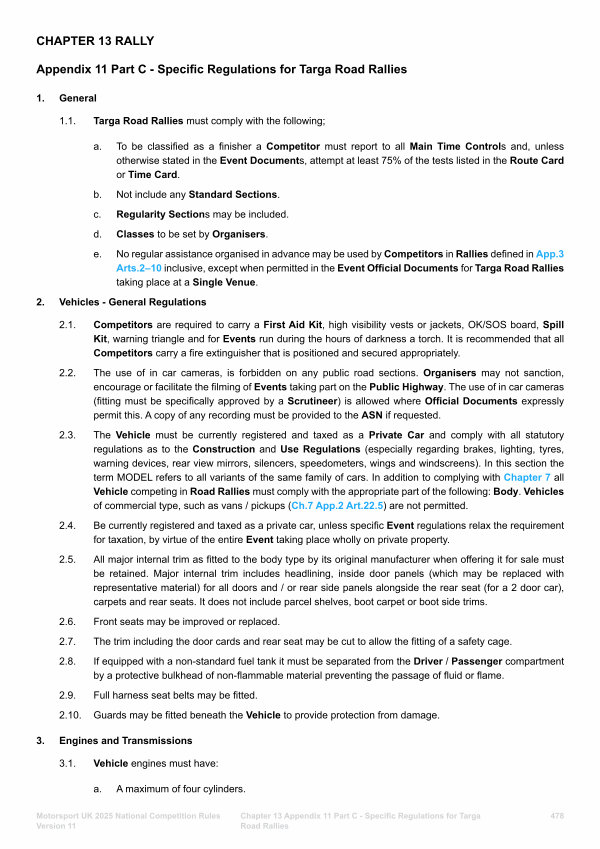 CHAPTER 13 RALLY

Appendix 11 Part C - Specific Regulations for Targa Road Rallies

1. General

1.1. Targa Road Rallies must comply with the following;

a. To be classified as a finisher a Competitor must report to all Main Time Controls and, unless otherwise stated in the Event Documents, attempt at least 75% of the tests listed in the Route Card or Time Card.

b. Not include any Standard Sections.

c. Regularity Sections may be included.

d. Classes to be set by Organisers.

e. No regular assistance organised in advance may be used by Competitors in Rallies defined in App.3 Arts.2–10 inclusive, except when permitted in the Event Official Documents for Targa Road Rallies taking place at a Single Venue.

2. Vehicles - General Regulations

2.1. Competitors are required to carry a First Aid Kit, high visibility vests or jackets, OK/SOS board, Spill Kit, warning triangle and for Events run during the hours of darkness a torch. It is recommended that all Competitors carry a fire extinguisher that is positioned and secured appropriately.

2.2. The use of in car cameras, is forbidden on any public road sections. Organisers may not sanction, encourage or facilitate the filming of Events taking part on the Public Highway. The use of in car cameras (fitting must be specifically approved by a Scrutineer) is allowed where Official Documents expressly permit this. A copy of any recording must be provided to the ASN if requested.

2.3. The Vehicle must be currently registered and taxed as a Private Car and comply with all statutory regulations as to the Construction and Use Regulations (especially regarding brakes, lighting, tyres, warning devices, rear view mirrors, silencers, speedometers, wings and windscreens). In this section the term MODEL refers to all variants of the same family of cars. In addition to complying with Chapter 7 all Vehicle competing in Road Rallies must comply with the appropriate part of the following: Body. Vehicles of commercial type, such as vans / pickups (Ch.7 App.2 Art.22.5) are not permitted.

2.4. Be currently registered and taxed as a private car, unless specific Event regulations relax the requirement for taxation, by virtue of the entire Event taking place wholly on private property.

2.5. All major internal trim as fitted to the body type by its original manufacturer when offering it for sale must be retained. Major internal trim includes headlining, inside door panels (which may be replaced with representative material) for all doors and / or rear side panels alongside the rear seat (for a 2 door car), carpets and rear seats. It does not include parcel shelves, boot carpet or boot side trims.

2.6. Front seats may be improved or replaced.

2.7. The trim including the door cards and rear seat may be cut to allow the fitting of a safety cage.

2.8. If equipped with a non-standard fuel tank it must be separated from the Driver / Passenger compartment by a protective bulkhead of non-flammable material preventing the passage of fluid or flame.

2.9. Full harness seat belts may be fitted.

2.10. Guards may be fitted beneath the Vehicle to provide protection from damage.

3. Engines and Transmissions

3.1. Vehicle engines must have:

a. A maximum of four cylinders.

Motorsport UK 2025 National Competition Rules Version 11

Chapter 13 Appendix 11 Part C - Specific Regulations for Targa Road Rallies

478